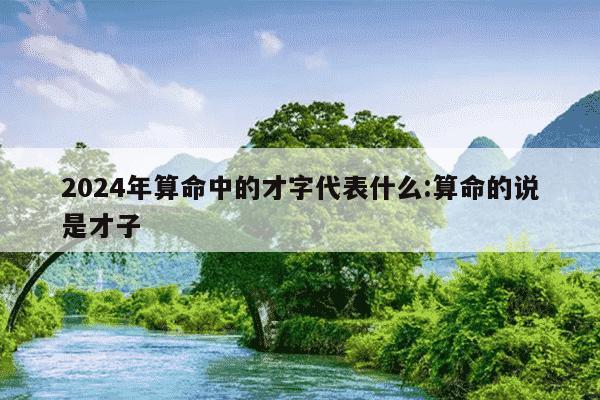 2024年算命中的才字代表什么:算命的说是才子